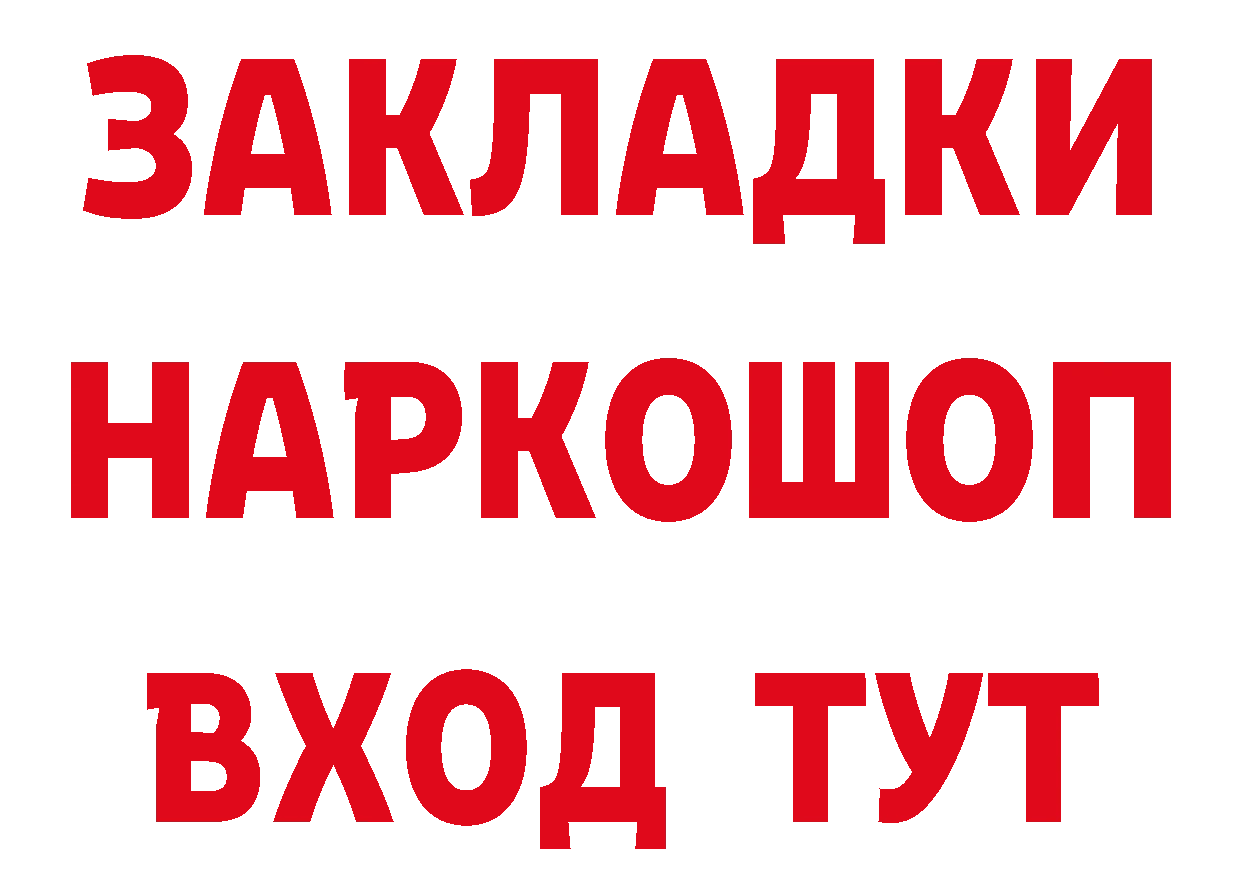 ЗАКЛАДКИ
НАРКОШОП
ВХОД ТУТ